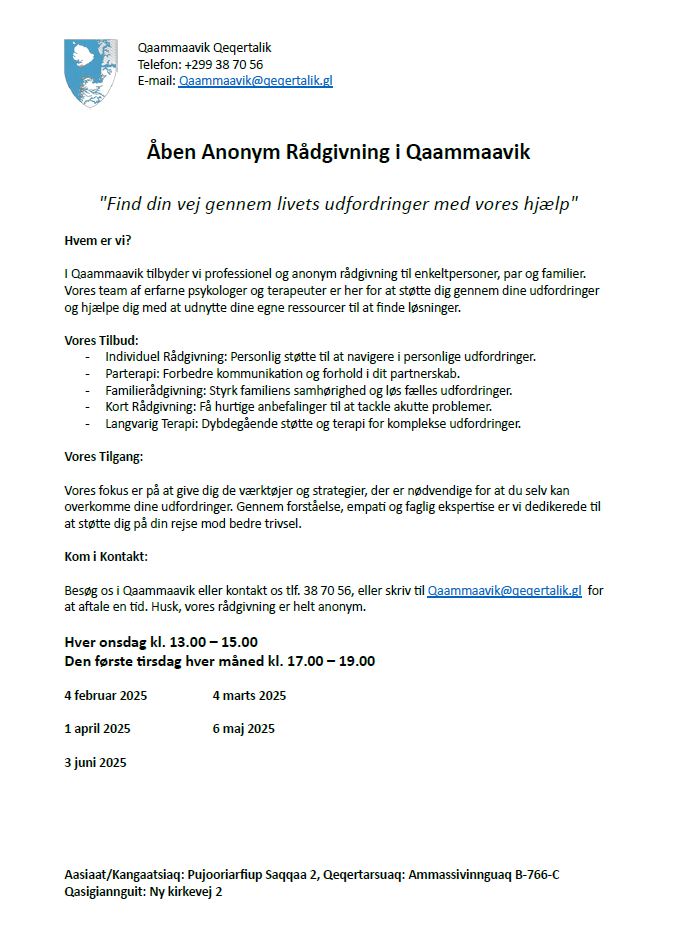 Qaammaavik Qeqertalik
Telefon: +299 38 70 56
E-mail: Qaammaavik@qeqertalik.gl

Åben Anonym Rådgivning i Qaammaavik

"Find din vej gennem livets udfordringer med vores hjælp"

Hvem er vi?

I Qaammaavik tilbyder vi professionel og anonym rådgivning til enkeltpersoner, par og familier. Vores team af erfarne psykologer og terapeuter er her for at støtte dig gennem dine udfordringer og hjælpe dig med at udnytte dine egne ressourcer til at finde løsninger.

Vores Tilbud:
- Individuel Rådgivning: Personlig støtte til at navigere i personlige udfordringer.
- Parterapi: Forbedre kommunikation og forhold i dit partnerskab.
- Familierådgivning: Styrk familiens samhørighed og løs fælles udfordringer.
- Kort Rådgivning: Få hurtige anbefalinger til at tackle akutte problemer.
- Langvarig Terapi: Dybdegående støtte og terapi for komplekse udfordringer.

Vores Tilgang:

Vores fokus er på at give dig de værktøjer og strategier, der er nødvendige for at du selv kan overkomme dine udfordringer. Gennem forståelse, empati og faglig ekspertise er vi dedikerede til at støtte dig på din rejse mod bedre trivsel.

Kom i Kontakt:

Besøg os i Qaammaavik eller kontakt os tlf. 38 70 56, eller skriv til Qaammaavik@qeqertalik.gl for at aftale en tid. Husk, vores rådgivning er helt anonym.

Hver onsdag kl. 13.00 – 15.00
Den første tirsdag hver måned kl. 17.00 – 19.00

4 februar 2025 4 marts 2025

1 april 2025 6 maj 2025

3 juni 2025

Aasiaat/Kangaatsiaq: Pujooriarfiup Saqqaa 2, Qeqertarsuaq: Ammassivinnguaq B-766-C
Qasigiannguit: Ny kirkevej 2